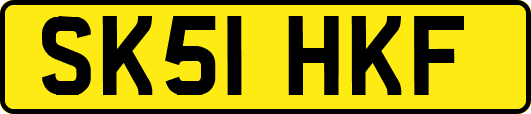 SK51 HKF